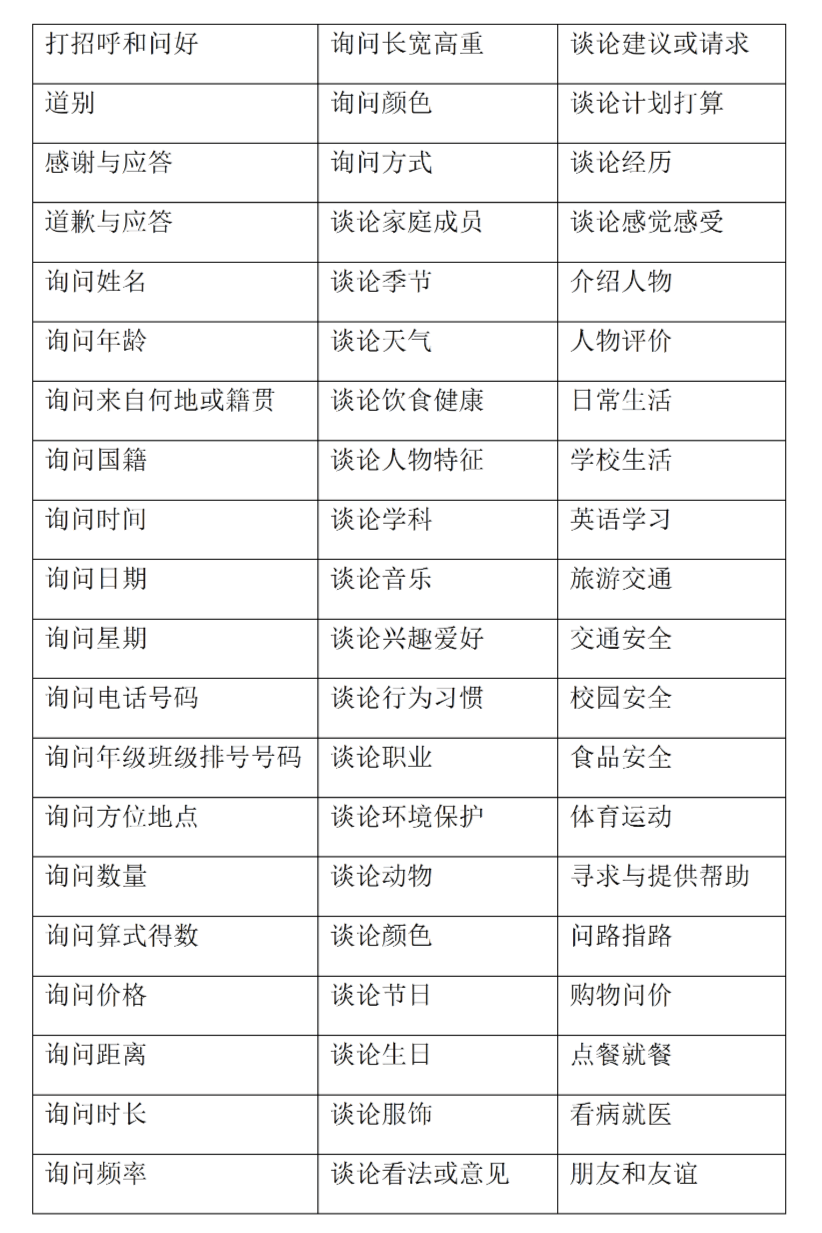 | 打招呼和问好 | 询问长宽高重 | 谈论建议或请求 |
|---|---|---|
| 道别 | 询问颜色 | 谈论计划打算 |
| 感谢与应答 | 询问方式 | 谈论经历 |
| 道歉与应答 | 谈论家庭成员 | 谈论感觉感受 |
| 询问姓名 | 谈论季节 | 介绍人物 |
| 询问年龄 | 谈论天气 | 人物评价 |
| 询问来自何地或籍贯 | 谈论饮食健康 | 日常生活 |
| 询问国籍 | 谈论人物特征 | 学校生活 |
| 询问时间 | 谈论学科 | 英语学习 |
| 询问日期 | 谈论音乐 | 旅游交通 |
| 询问星期 | 谈论兴趣爱好 | 交通安全 |
| 询问电话号码 | 谈论行为习惯 | 校园安全 |
| 询问年级班级排号号码 | 谈论职业 | 食品安全 |
| 询问方位地点 | 谈论环境保护 | 体育运动 |
| 询问数量 | 谈论动物 | 寻求与提供帮助 |
| 询问算式得数 | 谈论颜色 | 问路指路 |
| 询问价格 | 谈论节日 | 购物问价 |
| 询问距离 | 谈论生日 | 点餐就餐 |
| 询问时长 | 谈论服饰 | 看病就医 |
| 询问频率 | 谈论看法或意见 | 朋友和友谊 |